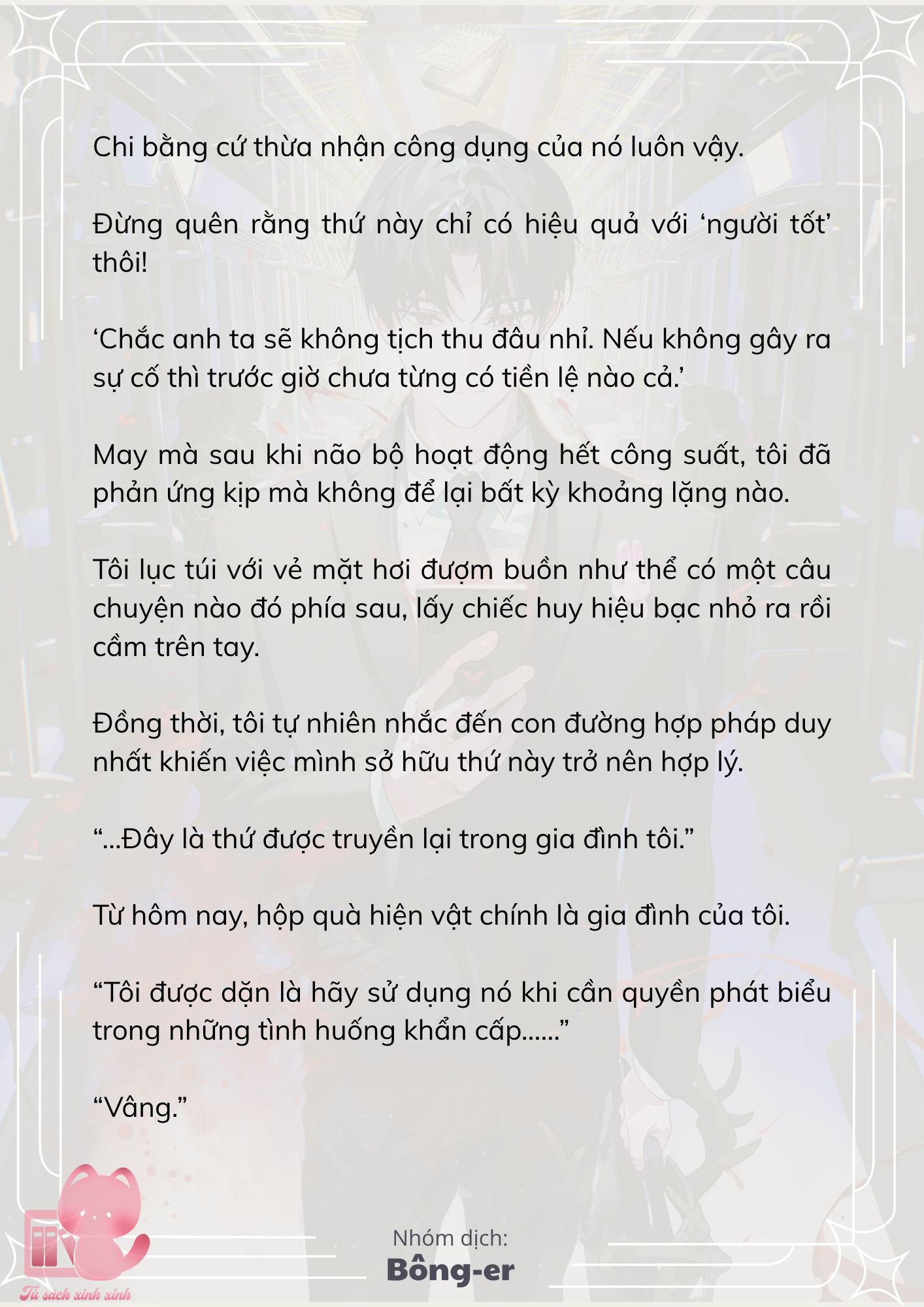 Chi bằng cứ thừa nhận công dụng của nó luôn vậy.

Đừng quên rằng thứ này chỉ có hiệu quả với ‘người tốt’ thôi!

‘Chắc anh ta sẽ không tịch thu đâu nhỉ. Nếu không gây ra sự cố thì trước giờ chưa từng có tiền lệ nào cả.’

May mà sau khi não bộ hoạt động hết công suất, tôi đã phản ứng kịp mà không để lại bất kỳ khoảng lặng nào.

Tôi lục túi với vẻ mặt hơi đượm buồn như thể có một câu chuyện nào đó phía sau, lấy chiếc huy hiệu bạc nhỏ ra rồi cầm trên tay.

Đồng thời, tôi tự nhiên nhắc đến con đường hợp pháp duy nhất khiến việc mình sở hữu thứ này trở nên hợp lý.

“...Đây là thứ được truyền lại trong gia đình tôi.”

Từ hôm nay, hộp quà hiện vật chính là gia đình của tôi.

“Tôi được dặn là hãy sử dụng nó khi cần quyền phát biểu trong những tình huống khẩn cấp......”

“Vâng.”

Nhóm dịch:
Bông-er

Tủ sách xinh xinh